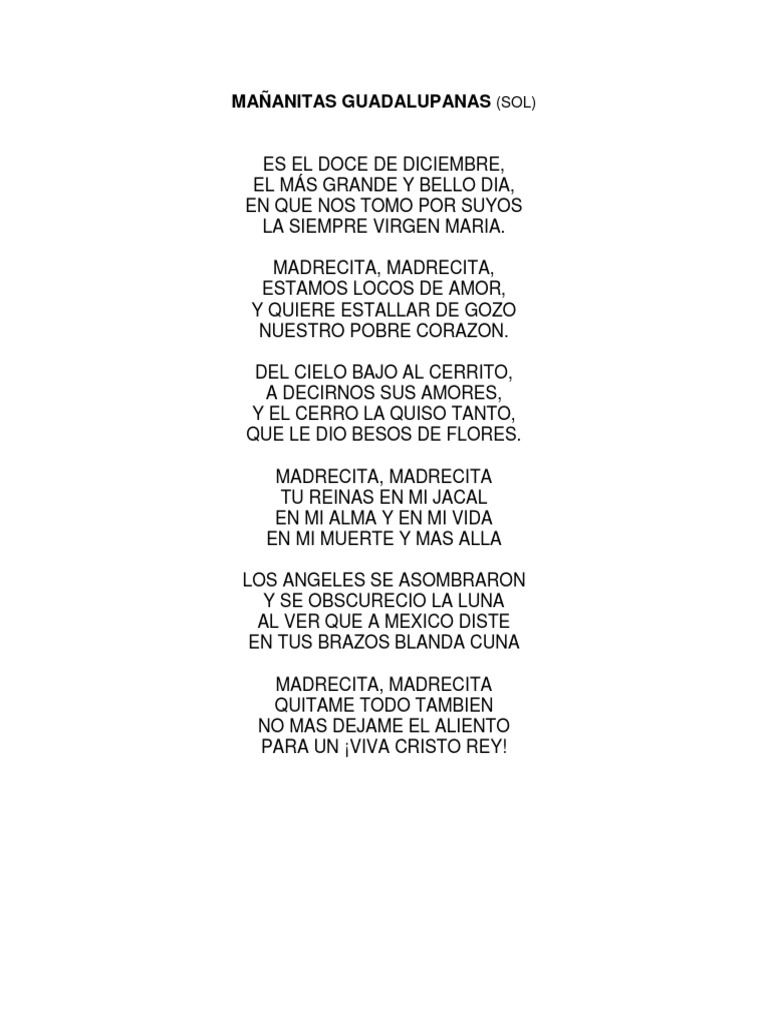 MAÑANITAS GUADALUPANAS (SOL)

ES EL DOCE DE DICIEMBRE,
EL MÁS GRANDE Y BELLO DIA,
EN QUE NOS TOMO POR SUYOS
LA SIEMPRE VIRGEN MARIA.

MADRECITA, MADRECITA,
ESTAMOS LOCOS DE AMOR,
Y QUIERE ESTALLAR DE GOZO
NUESTRO POBRE CORAZON.

DEL CIELO BAJO AL CERRITO,
A DECIRNOS SUS AMORES,
Y EL CERRO LA QUISO TANTO,
QUE LE DIO BESOS DE FLORES.

MADRECITA, MADRECITA
TU REINAS EN MI JACAL
EN MI ALMA Y EN MI VIDA
EN MI MUERTE Y MAS ALLA

LOS ANGELES SE ASOMBRARON
Y SE OBSCURECIO LA LUNA
AL VER QUE A MEXICO DISTE
EN TUS BRAZOS BLANDA CUNA

MADRECITA, MADRECITA
QUITAME TODO TAMBIEN
NO MAS DEJAME EL ALIENTO
PARA UN ¡VIVA CRISTO REY!